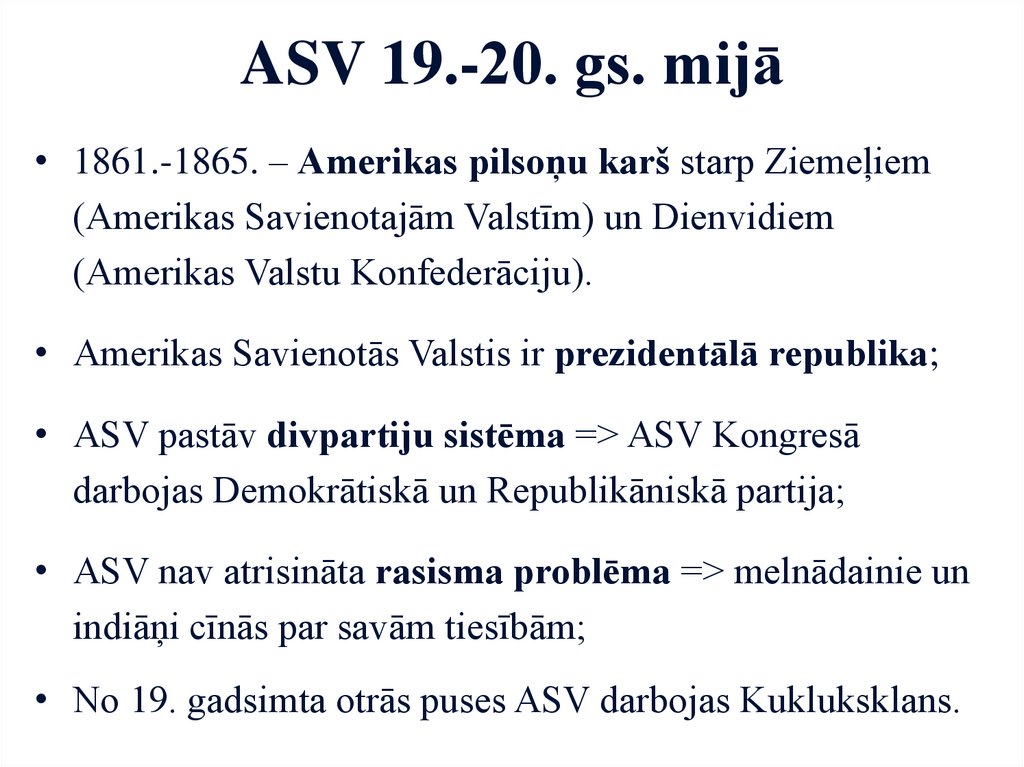 ASV 19.-20. gs. mijā

• 1861.-1865. – Amerikas pilsoņu karš starp Ziemeļiem (Amerikas Savienotajām Valstīm) un Dienvidiem (Amerikas Valstu Konfederāciju).

• Amerikas Savienotās Valstis ir prezidentālā republika;

• ASV pastāv divpartiju sistēma => ASV Kongresā darbojas Demokrātiskā un Republikāniskā partija;

• ASV nav atrisināta rasisma problēma => melnādainie un indiāņi cīnās par savām tiesībām;

• No 19. gadsimta otrās puses ASV darbojas Kukluksklans.